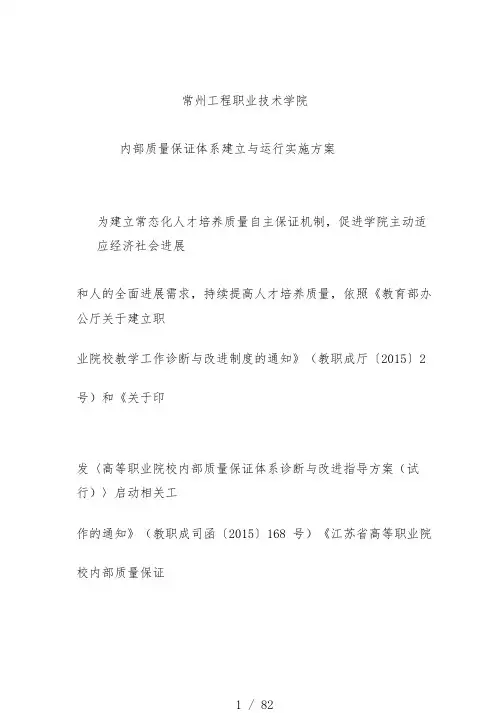 常州工程职业技术学院

内部质量保证体系建立与运行实施方案

为建立常态化人才培养质量自主保证机制，促进学院主动适应经济社会进展

和人的全面进展需求，持续提高人才培养质量，依照《教育部办公厅关于建立职

业院校教学工作诊断与改进制度的通知》（教职成厅〔2015〕2

号）和《关于印

发〈高等职业院校内部质量保证体系诊断与改进指导方案（试行）〉启动相关工

作的通知》（教职成司函〔2015〕168 号）《江苏省高等职业院

校内部质量保证

1 / 82